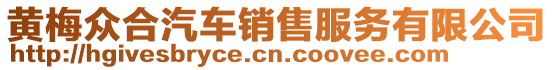 黄梅众合汽车销售服务有限公司
http://hgivesbryce.cn.coovee.com